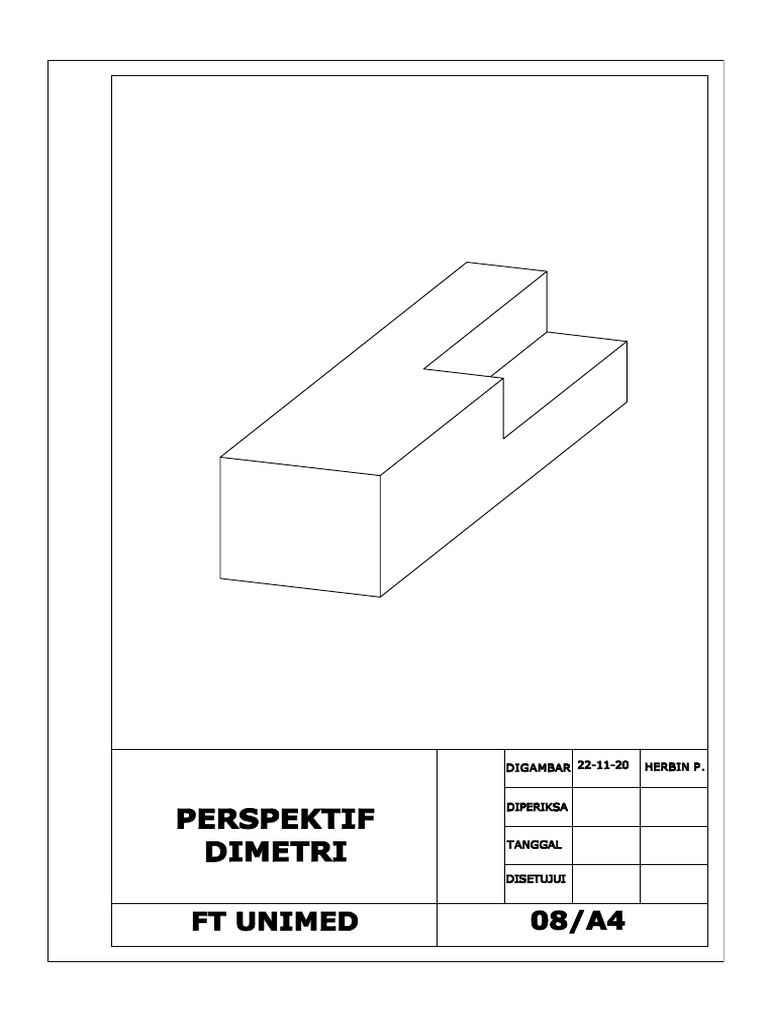 PERSPEKTIF DIMETRI

| DIGAMBAR | 22-11-20 | HERBIN P. |
|---|---|---|
| DIPERIKSA | | |
| TANGGAL | | |
| DISETUJUI | | |

FT UNIMED

08/A4